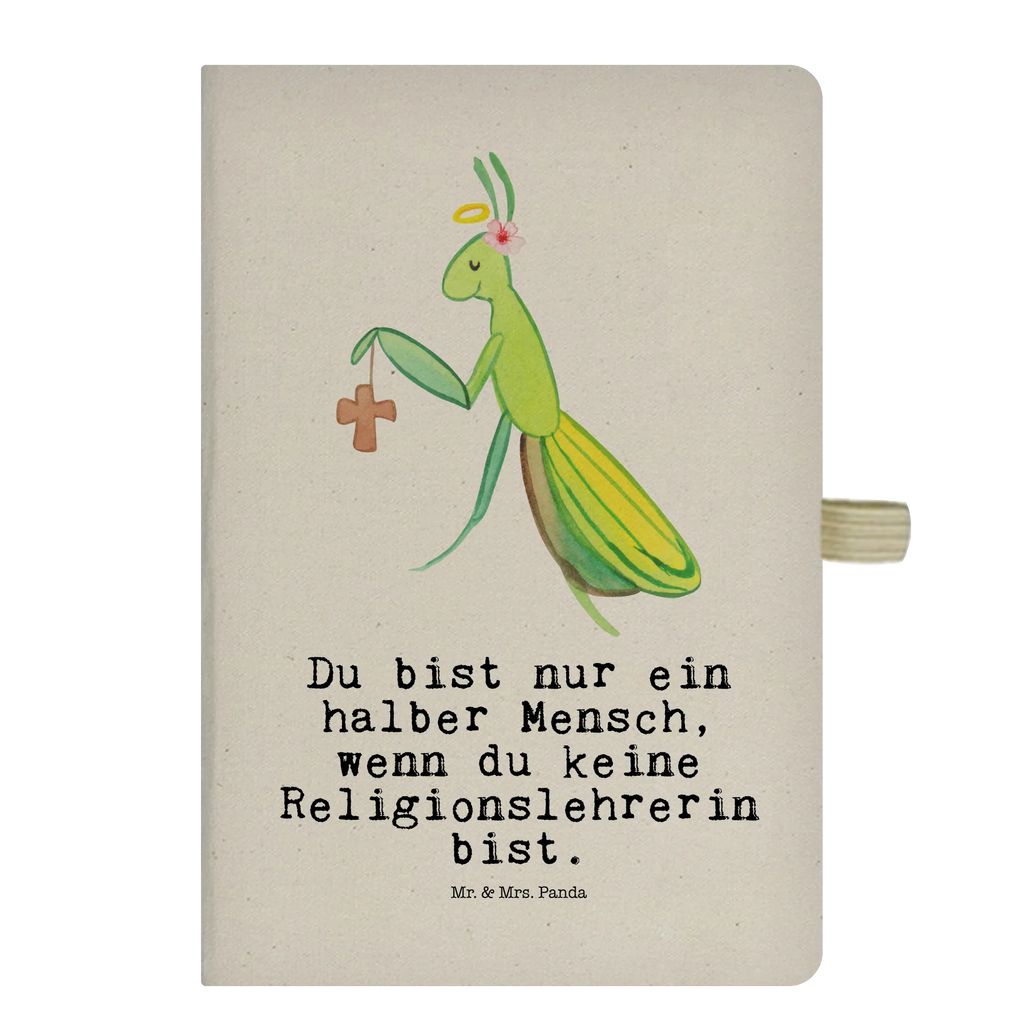 Du bist nur ein halber Mensch, wenn du keine Religionslehrerin bist.

Mr. & Mrs. Panda